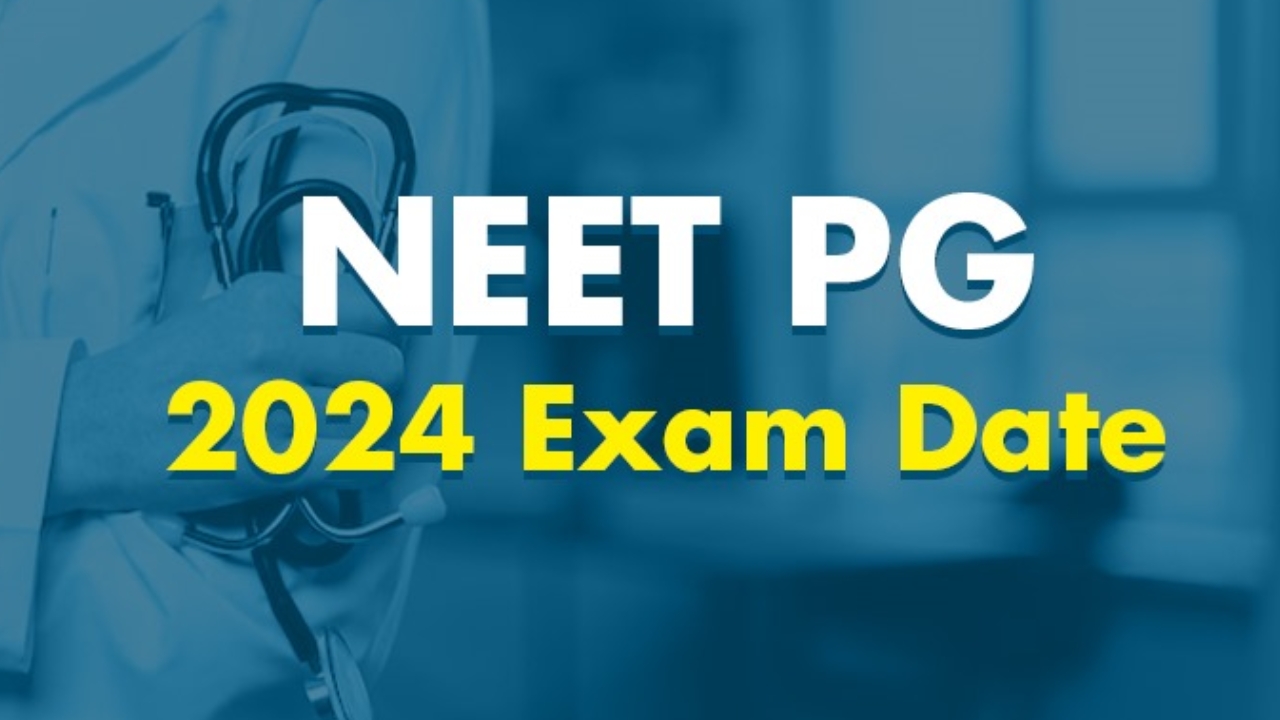 NEET PG
2024 Exam Date